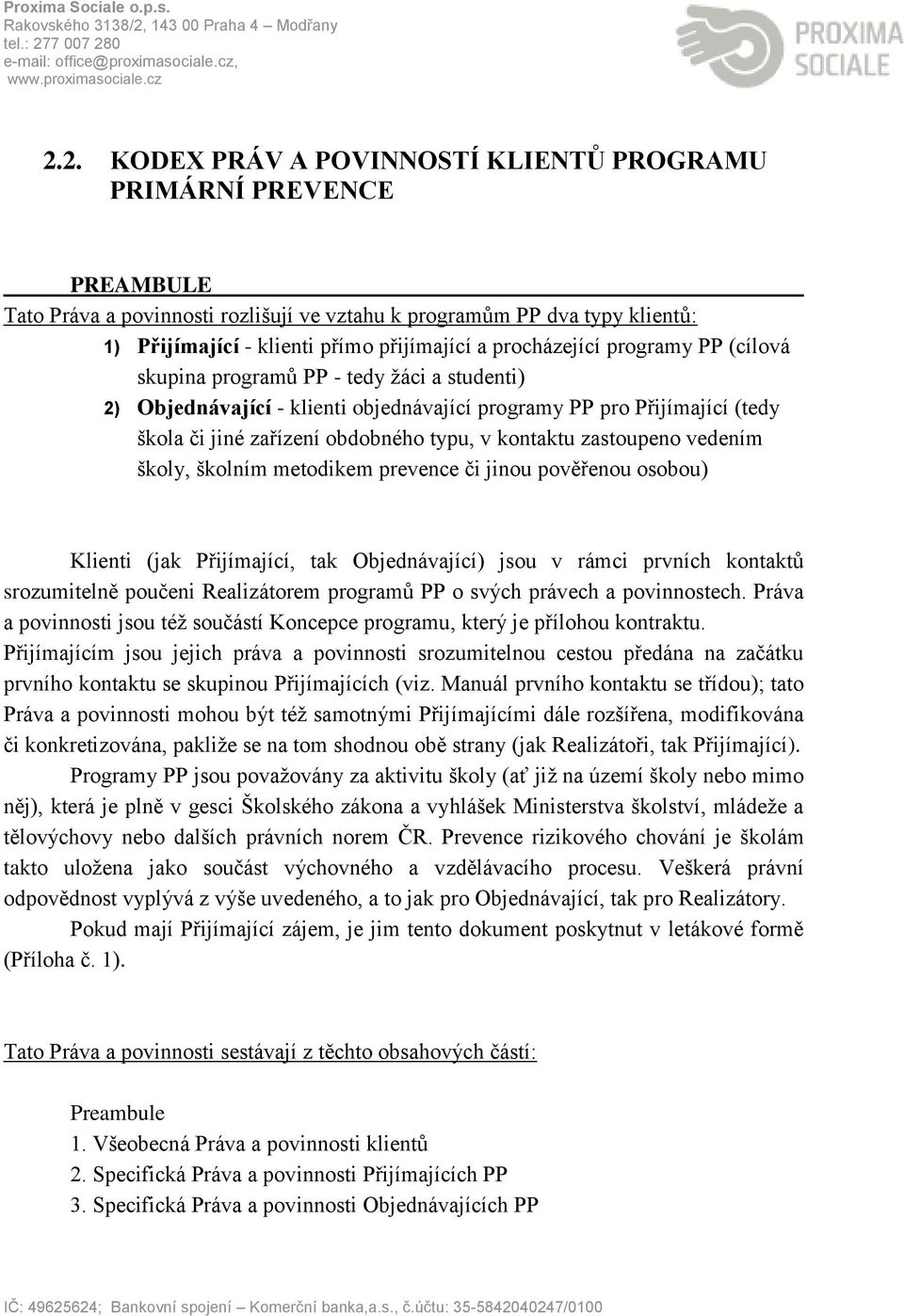 Proxima Sociale o.p.s.
Rakovského 3138/2, 143 00 Praha 4 – Modřany
tel.: 277 007 280
e-mail: office@proximasociale.cz,
www.proximasociale.cz

PROXIMA SOCIALE

2.2. KODEX PRÁV A POVINNOSTÍ KLIENTŮ PROGRAMU PRIMÁRNÍ PREVENCE

PREAMBULE
Tato Práva a povinnosti rozlišují ve vztahu k programům PP dva typy klientů:
1) Přijímající - klienti přímo přijímající a procházející programy PP (cílová skupina programů PP - tedy žáci a studenti)
2) Objednávající - klienti objednávající programy PP pro Přijímající (tedy škola či jiné zařízení obdobného typu, v kontaktu zastoupeno vedením školy, školním metodikem prevence či jinou pověřenou osobou)

Klienti (jak Přijímající, tak Objednávající) jsou v rámci prvních kontaktů srozumitelně poučeni Realizátorem programů PP o svých právech a povinnostech. Práva a povinnosti jsou též součástí Koncepce programu, který je přílohou kontraktu. Přijímajícím jsou jejich práva a povinnosti srozumitelnou cestou předána na začátku prvního kontaktu se skupinou Přijímajících (viz. Manuál prvního kontaktu se třídou); tato Práva a povinnosti mohou být též samotnými Přijímajícími dále rozšířena, modifikována či konkretizována, pakliže se na tom shodnou obě strany (jak Realizátoři, tak Přijímající).

Programy PP jsou považovány za aktivitu školy (ať již na území školy nebo mimo něj), která je plně v gesci Školského zákona a vyhlášek Ministerstva školství, mládeže a tělovýchovy nebo dalších právních norem ČR. Prevence rizikového chování je školám takto uložena jako součást výchovného a vzdělávacího procesu. Veškerá právní odpovědnost vyplývá z výše uvedeného, a to jak pro Objednávající, tak pro Realizátory.

Pokud mají Přijímající zájem, je jim tento dokument poskytnut v letákové formě (Příloha č. 1).

Tato Práva a povinnosti sestávají z těchto obsahových částí:

Preambule
1. Všeobecná Práva a povinnosti klientů
2. Specifická Práva a povinnosti Přijímajících PP
3. Specifická Práva a povinnosti Objednávajících PP

IČ: 49625624; Bankovní spojení – Komerční banka,a.s., č.účtu: 35-5842040247/0100